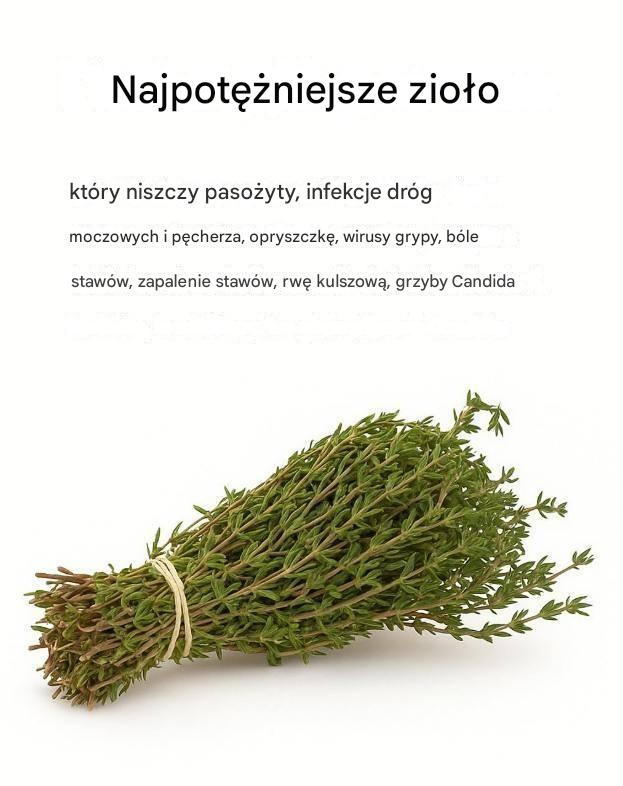 Najpotężniejsze zioło

który niszczy pasożyty, infekcje dróg moczowych i pęcherza, opryszczkę, wirusy grypy, bóle stawów, zapalenie stawów, rwę kulszową, grzyby Candida